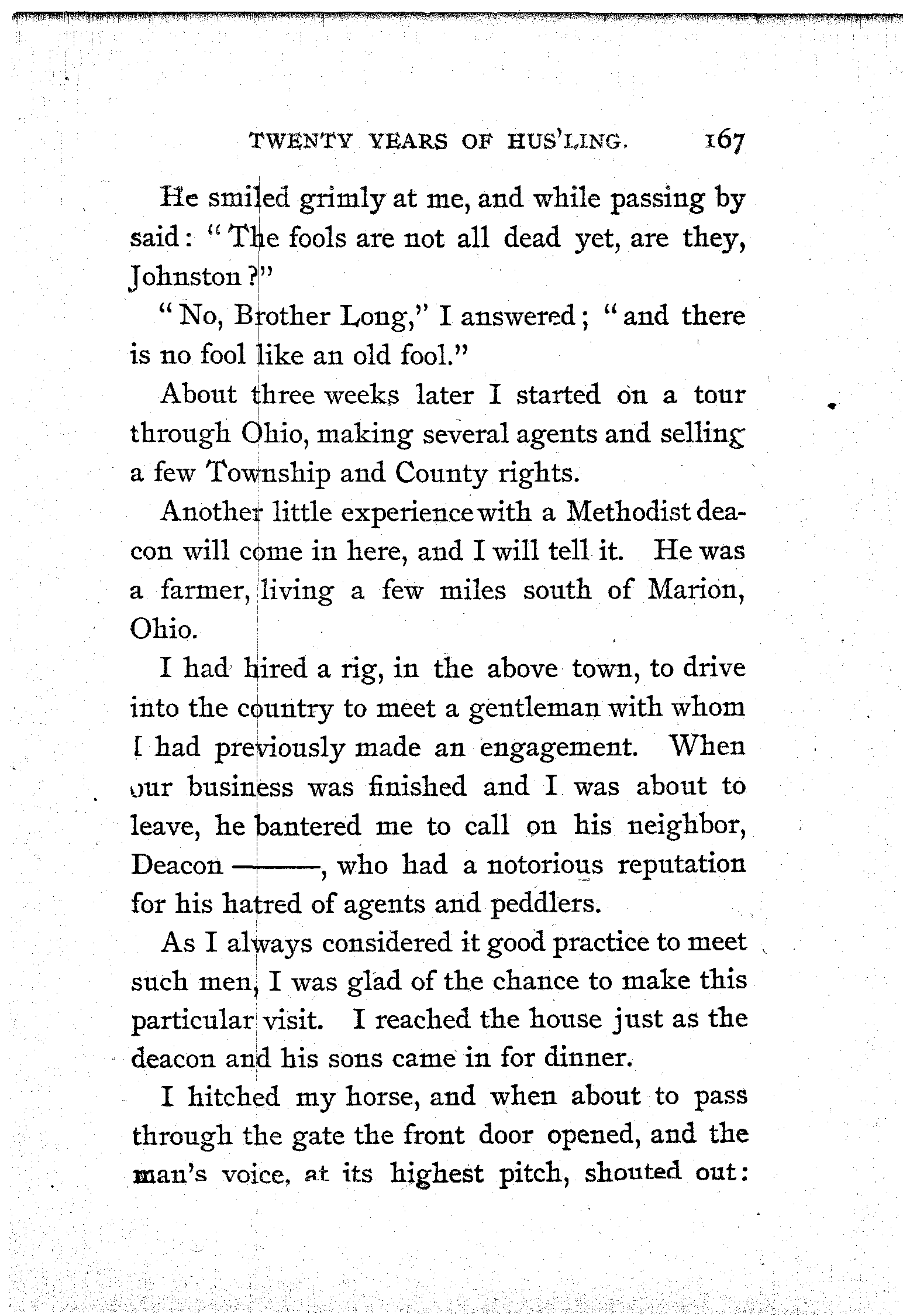 TWENTY YEARS OF HUS'LING. 167

He smiled grimly at me, and while passing by said: "The fools are not all dead yet, are they, Johnston?"

"No, Brother Long," I answered; "and there is no fool like an old fool."

About three weeks later I started on a tour through Ohio, making several agents and selling a few Township and County rights.

Another little experience with a Methodist deacon will come in here, and I will tell it. He was a farmer, living a few miles south of Marion, Ohio.

I had hired a rig, in the above town, to drive into the country to meet a gentleman with whom I had previously made an engagement. When our business was finished and I was about to leave, he bantered me to call on his neighbor, Deacon ——, who had a notorious reputation for his hatred of agents and peddlers.

As I always considered it good practice to meet such men, I was glad of the chance to make this particular visit. I reached the house just as the deacon and his sons came in for dinner.

I hitched my horse, and when about to pass through the gate the front door opened, and the man's voice, at its highest pitch, shouted out: